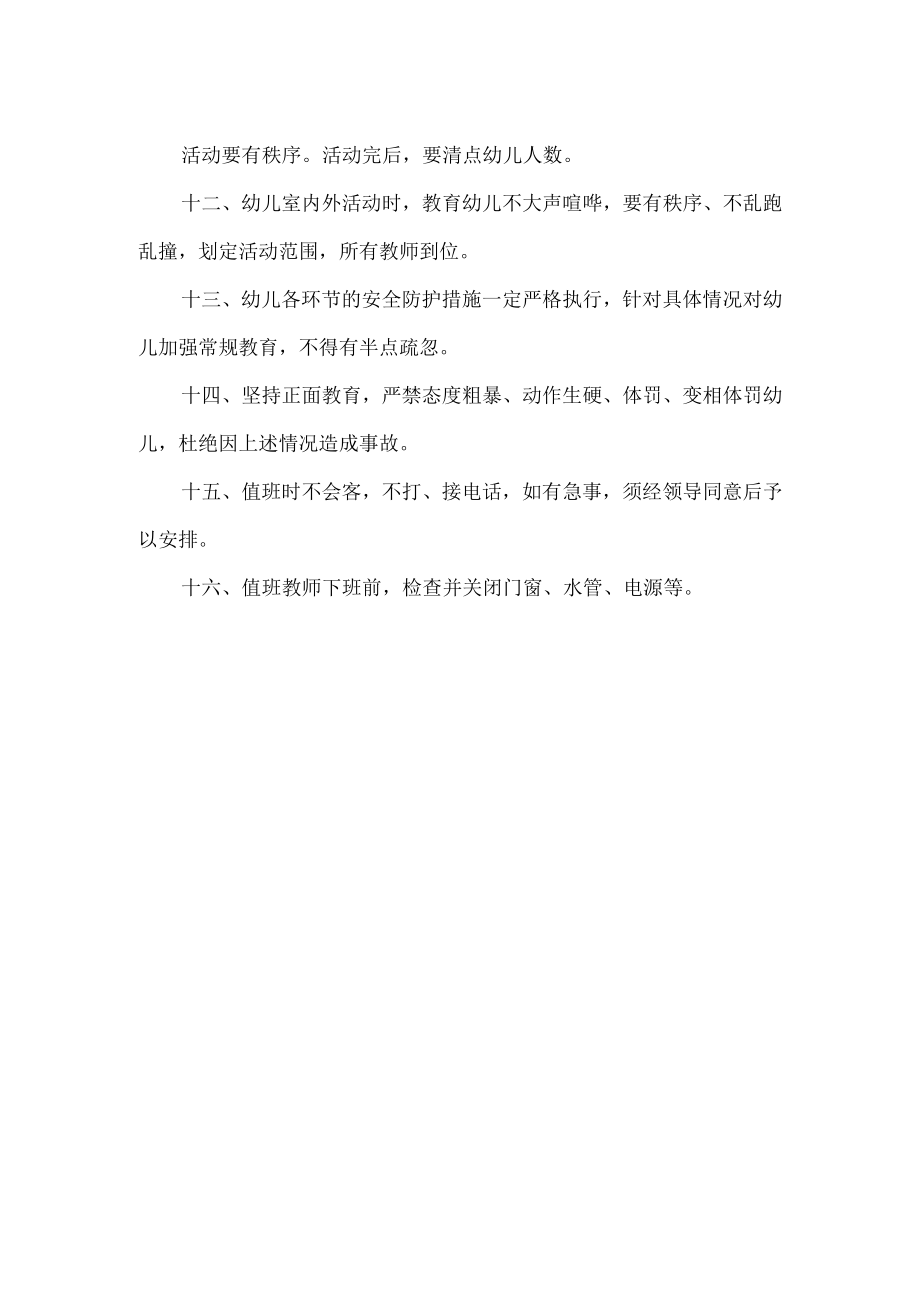 活动要有秩序。活动完后，要清点幼儿人数。

十二、幼儿室内外活动时，教育幼儿不大声喧哗，要有秩序、不乱跑乱撞，划定活动范围，所有教师到位。

十三、幼儿各环节的安全防护措施一定严格执行，针对具体情况对幼儿加强常规教育，不得有半点疏忽。

十四、坚持正面教育，严禁态度粗暴、动作生硬、体罚、变相体罚幼儿，杜绝因上述情况造成事故。

十五、值班时不会客，不打、接电话，如有急事，须经领导同意后予以安排。

十六、值班教师下班前，检查并关闭门窗、水管、电源等。